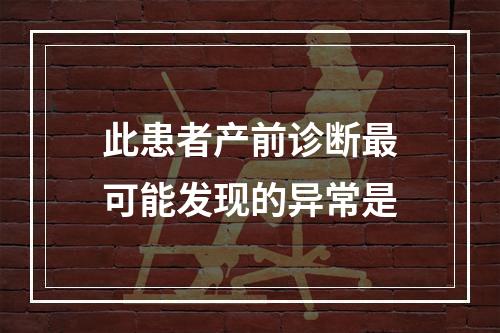 此患者产前诊断最可能发现的异常是